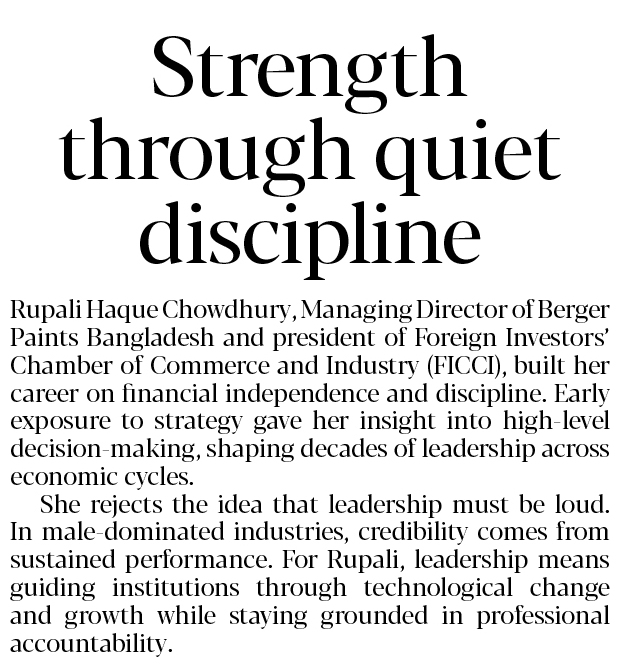 Strength through quiet discipline

Rupali Haque Chowdhury, Managing Director of Berger Paints Bangladesh and president of Foreign Investors' Chamber of Commerce and Industry (FICCI), built her career on financial independence and discipline. Early exposure to strategy gave her insight into high-level decision-making, shaping decades of leadership across economic cycles.

She rejects the idea that leadership must be loud. In male-dominated industries, credibility comes from sustained performance. For Rupali, leadership means guiding institutions through technological change and growth while staying grounded in professional accountability.